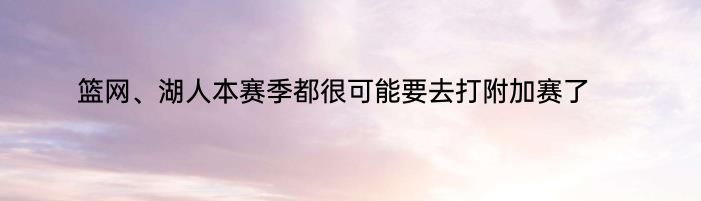 篮网、湖人本赛季都很可能要去打附加赛了